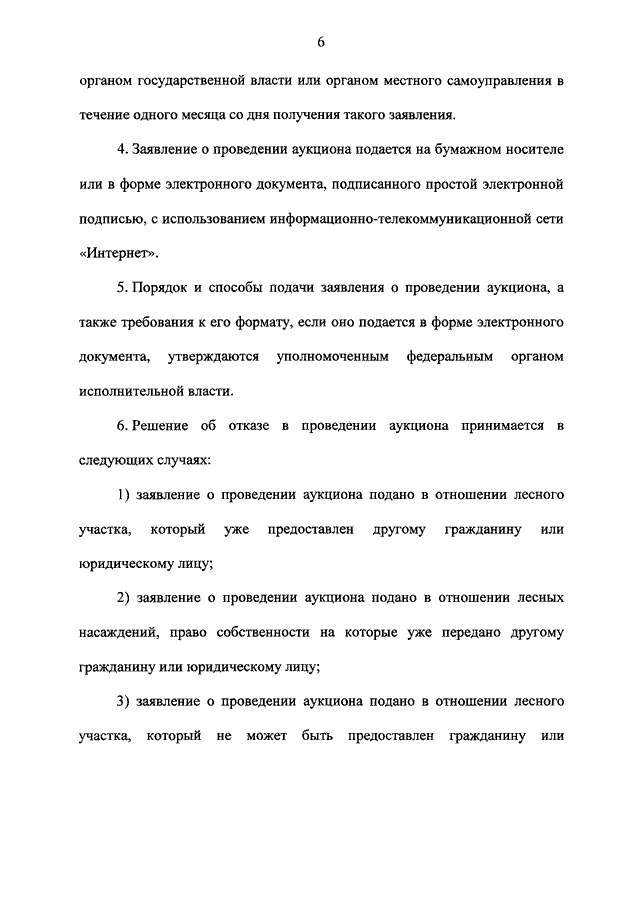 6

органом государственной власти или органом местного самоуправления в течение одного месяца со дня получения такого заявления.

4. Заявление о проведении аукциона подается на бумажном носителе или в форме электронного документа, подписанного простой электронной подписью, с использованием информационно-телекоммуникационной сети «Интернет».

5. Порядок и способы подачи заявления о проведении аукциона, а также требования к его формату, если оно подается в форме электронного документа, утверждаются уполномоченным федеральным органом исполнительной власти.

6. Решение об отказе в проведении аукциона принимается в следующих случаях:

1) заявление о проведении аукциона подано в отношении лесного участка, который уже предоставлен другому гражданину или юридическому лицу;

2) заявление о проведении аукциона подано в отношении лесных насаждений, право собственности на которые уже передано другому гражданину или юридическому лицу;

3) заявление о проведении аукциона подано в отношении лесного участка, который не может быть предоставлен гражданину или